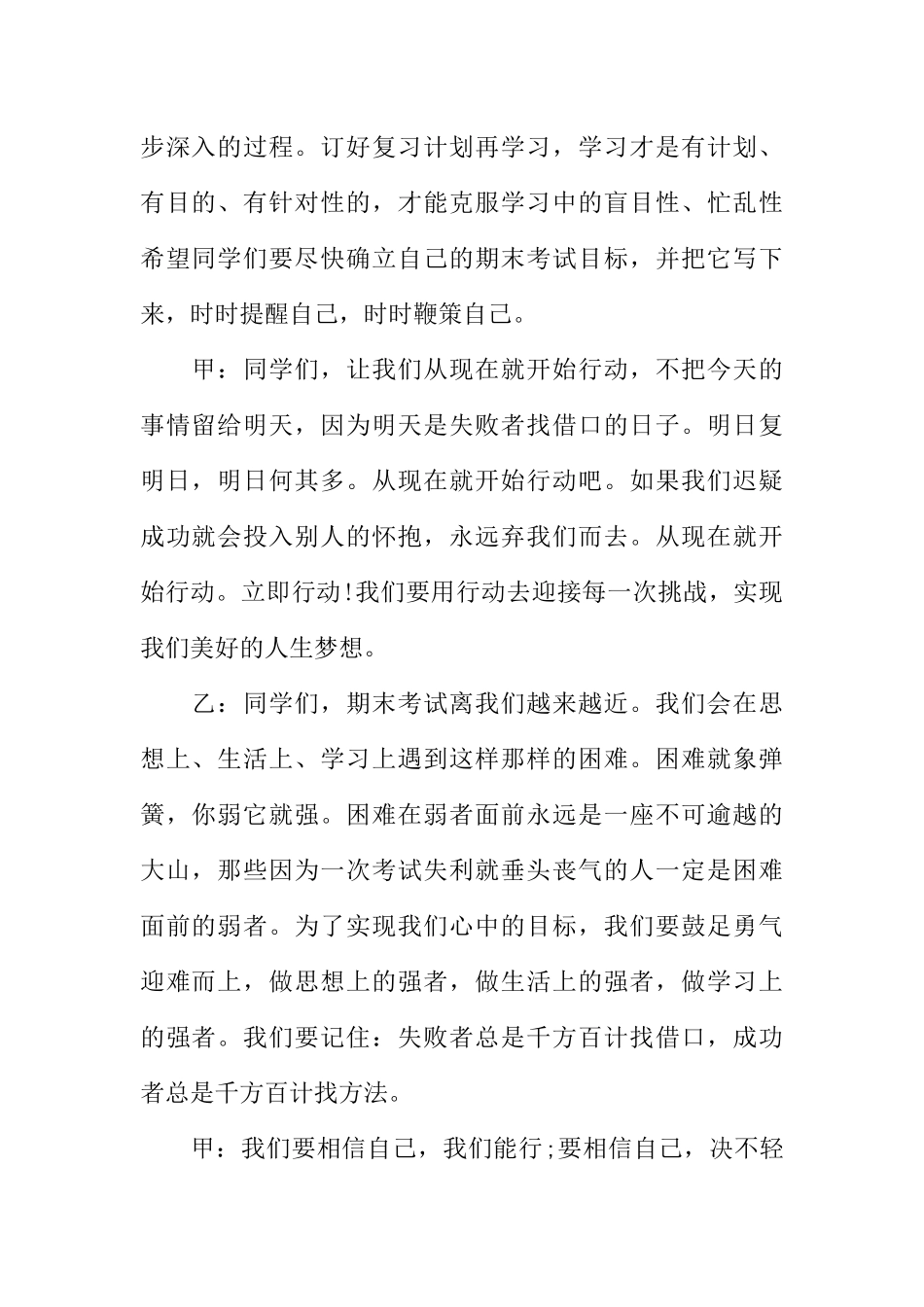 步深入的过程。订好复习计划再学习，学习才是有计划、有目的、有针对性的，才能克服学习中的盲目性、忙乱性希望同学们要尽快确立自己的期末考试目标，并把它写下来，时时提醒自己，时时鞭策自己。

甲：同学们，让我们从现在就开始行动，不把今天的事情留给明天，因为明天是失败者找借口的日子。明日复明日，明日何其多。从现在就开始行动吧。如果我们迟疑成功就会投入别人的怀抱，永远弃我们而去。从现在就开始行动。立即行动!我们要用行动去迎接每一次挑战，实现我们美好的人生梦想。

乙：同学们，期末考试离我们越来越近。我们会在思想上、生活上、学习上遇到这样那样的困难。困难就象弹簧，你弱它就强。困难在弱者面前永远是一座不可逾越的大山，那些因为一次考试失利就垂头丧气的人一定是困难面前的弱者。为了实现我们心中的目标，我们要鼓足勇气迎难而上，做思想上的强者，做生活上的强者，做学习上的强者。我们要记住：失败者总是千方百计找借口，成功者总是千方百计找方法。

甲：我们要相信自己，我们能行;要相信自己，决不轻